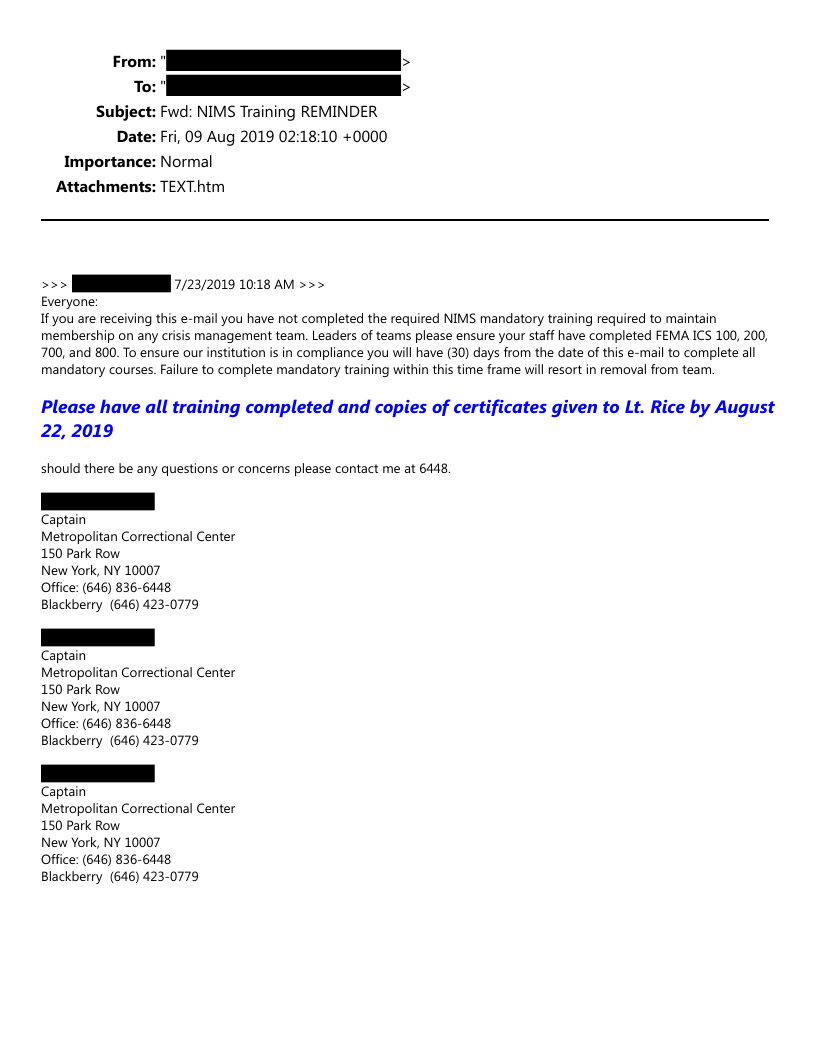 From: " >
To: " >
Subject: Fwd: NIMS Training REMINDER
Date: Fri, 09 Aug 2019 02:18:10 +0000
Importance: Normal
Attachments: TEXT.htm

>>> 7/23/2019 10:18 AM >>>
Everyone:
If you are receiving this e-mail you have not completed the required NIMS mandatory training required to maintain membership on any crisis management team. Leaders of teams please ensure your staff have completed FEMA ICS 100, 200, 700, and 800. To ensure our institution is in compliance you will have (30) days from the date of this e-mail to complete all mandatory courses. Failure to complete mandatory training within this time frame will resort in removal from team.

Please have all training completed and copies of certificates given to Lt. Rice by August 22, 2019

should there be any questions or concerns please contact me at 6448.

Captain
Metropolitan Correctional Center
150 Park Row
New York, NY 10007
Office: (646) 836-6448
Blackberry (646) 423-0779

Captain
Metropolitan Correctional Center
150 Park Row
New York, NY 10007
Office: (646) 836-6448
Blackberry (646) 423-0779

Captain
Metropolitan Correctional Center
150 Park Row
New York, NY 10007
Office: (646) 836-6448
Blackberry (646) 423-0779